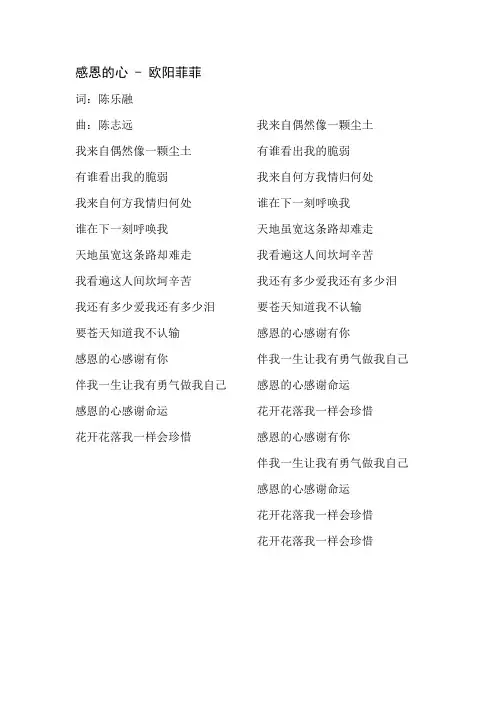 感恩的心 - 欧阳菲菲

词：陈乐融

曲：陈志远

我来自偶然像一颗尘土

有谁看出我的脆弱

我来自何方我情归何处

谁在下一刻呼唤我

天地虽宽这条路却难走

我看遍这人间坎坷辛苦

我还有多少爱我还有多少泪

要苍天知道我不认输

感恩的心感谢有你

伴我一生让我有勇气做我自己

感恩的心感谢命运

花开花落我一样会珍惜

我来自偶然像一颗尘土

有谁看出我的脆弱

我来自何方我情归何处

谁在下一刻呼唤我

天地虽宽这条路却难走

我看遍这人间坎坷辛苦

我还有多少爱我还有多少泪

要苍天知道我不认输

感恩的心感谢有你

伴我一生让我有勇气做我自己

感恩的心感谢命运

花开花落我一样会珍惜

感恩的心感谢有你

伴我一生让我有勇气做我自己

感恩的心感谢命运

花开花落我一样会珍惜

花开花落我一样会珍惜